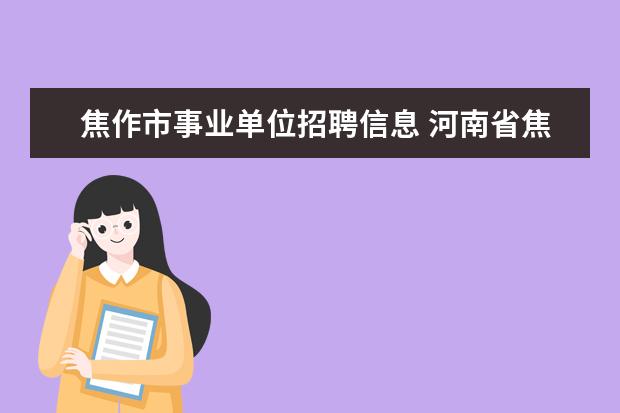 焦作市事业单位招聘信息 河南省焦